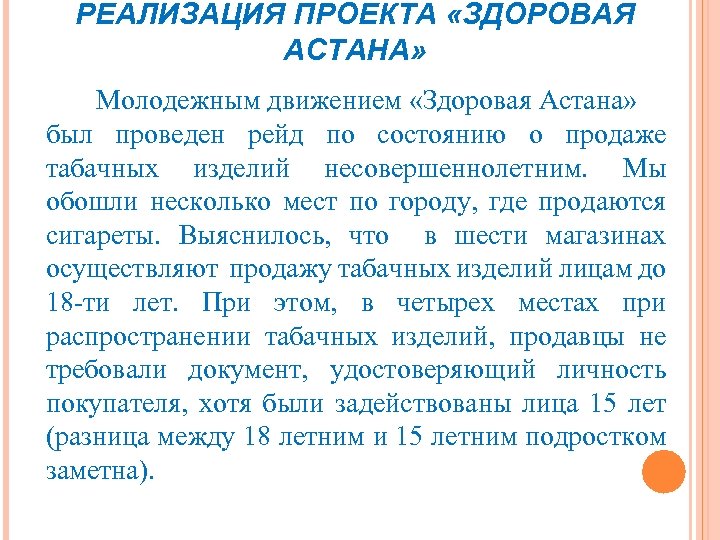 РЕАЛИЗАЦИЯ ПРОЕКТА «ЗДОРОВАЯ АСТАНА»

Молодежным движением «Здоровая Астана» был проведен рейд по состоянию о продаже табачных изделий несовершеннолетним. Мы обошли несколько мест по городу, где продаются сигареты. Выяснилось, что в шести магазинах осуществляют продажу табачных изделий лицам до 18-ти лет. При этом, в четырех местах при распространении табачных изделий, продавцы не требовали документ, удостоверяющий личность покупателя, хотя были задействованы лица 15 лет (разница между 18 летним и 15 летним подростком заметна).